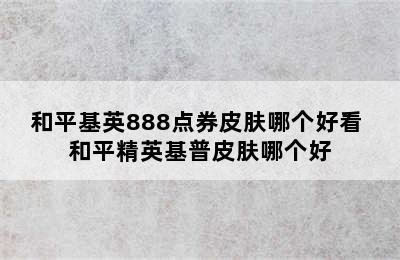 和平基英888点券皮肤哪个好看
和平精英基普皮肤哪个好